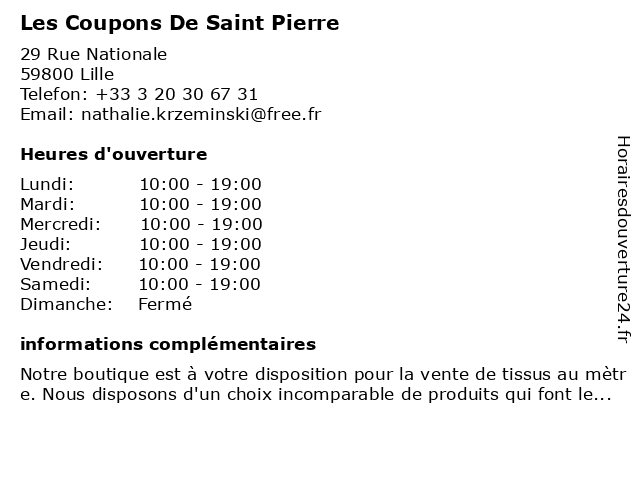 Les Coupons De Saint Pierre

29 Rue Nationale
59800 Lille
Telefon: +33 3 20 30 67 31
Email: nathalie.krzeminski@free.fr

Heures d'ouverture

| Lundi: | 10:00 - 19:00 |
|---|---|
| Mardi: | 10:00 - 19:00 |
| Mercredi: | 10:00 - 19:00 |
| Jeudi: | 10:00 - 19:00 |
| Vendredi: | 10:00 - 19:00 |
| Samedi: | 10:00 - 19:00 |
| Dimanche: | Fermé |

informations complémentaires

Notre boutique est à votre disposition pour la vente de tissus au mètre. Nous disposons d'un choix incomparable de produits qui font le...

Horairesdouverture24.fr